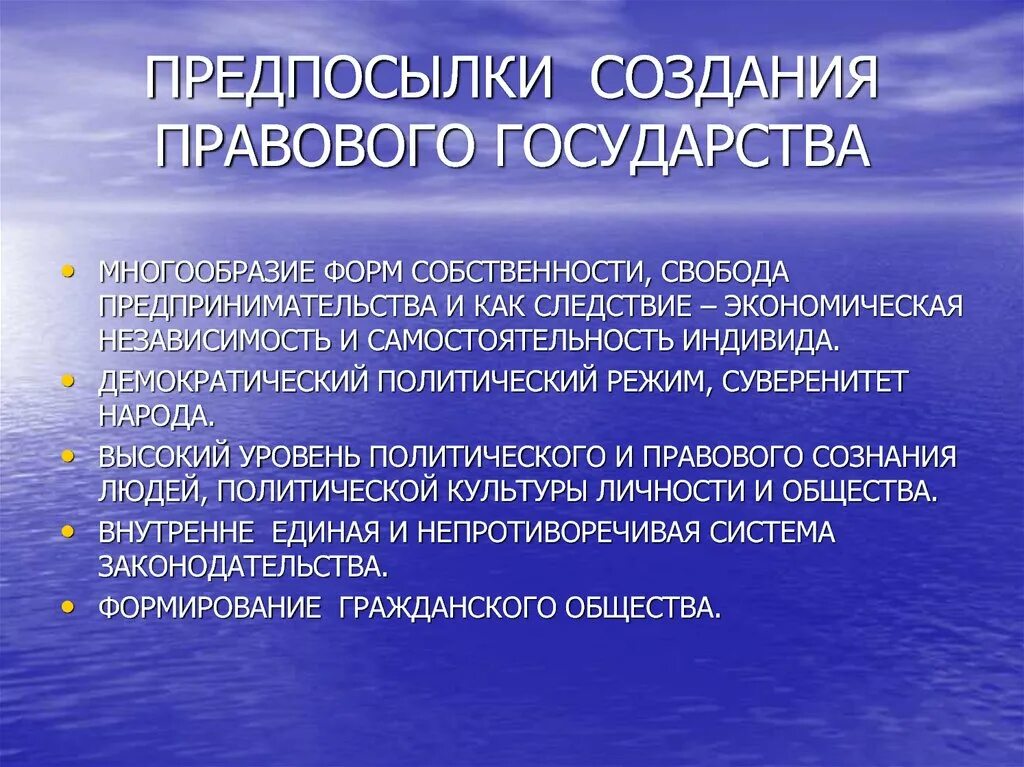 ПРЕДПОСЫЛКИ СОЗДАНИЯ ПРАВОВОГО ГОСУДАРСТВА

• МНОГООБРАЗИЕ ФОРМ СОБСТВЕННОСТИ, СВОБОДА ПРЕДПРИНИМАТЕЛЬСТВА И КАК СЛЕДСТВИЕ – ЭКОНОМИЧЕСКАЯ НЕЗАВИСИМОСТЬ И САМОСТОЯТЕЛЬНОСТЬ ИНДИВИДА.
• ДЕМОКРАТИЧЕСКИЙ ПОЛИТИЧЕСКИЙ РЕЖИМ, СУВЕРЕНИТЕТ НАРОДА.
• ВЫСОКИЙ УРОВЕНЬ ПОЛИТИЧЕСКОГО И ПРАВОВОГО СОЗНАНИЯ ЛЮДЕЙ, ПОЛИТИЧЕСКОЙ КУЛЬТУРЫ ЛИЧНОСТИ И ОБЩЕСТВА.
• ВНУТРЕННЕ ЕДИНАЯ И НЕПРОТИВОРЕЧИВАЯ СИСТЕМА ЗАКОНОДАТЕЛЬСТВА.
• ФОРМИРОВАНИЕ ГРАЖДАНСКОГО ОБЩЕСТВА.